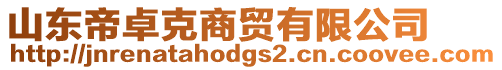 山东帝卓克商贸有限公司
http://jnrenatahodgs2.cn.coovee.com